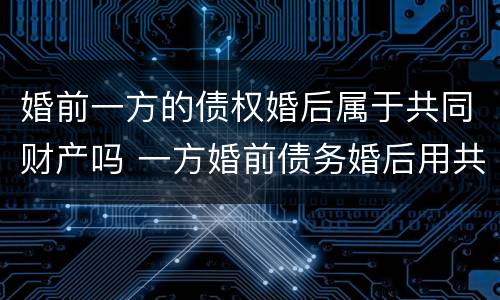 婚前一方的债权婚后属于共同财产吗 一方婚前债务婚后用共